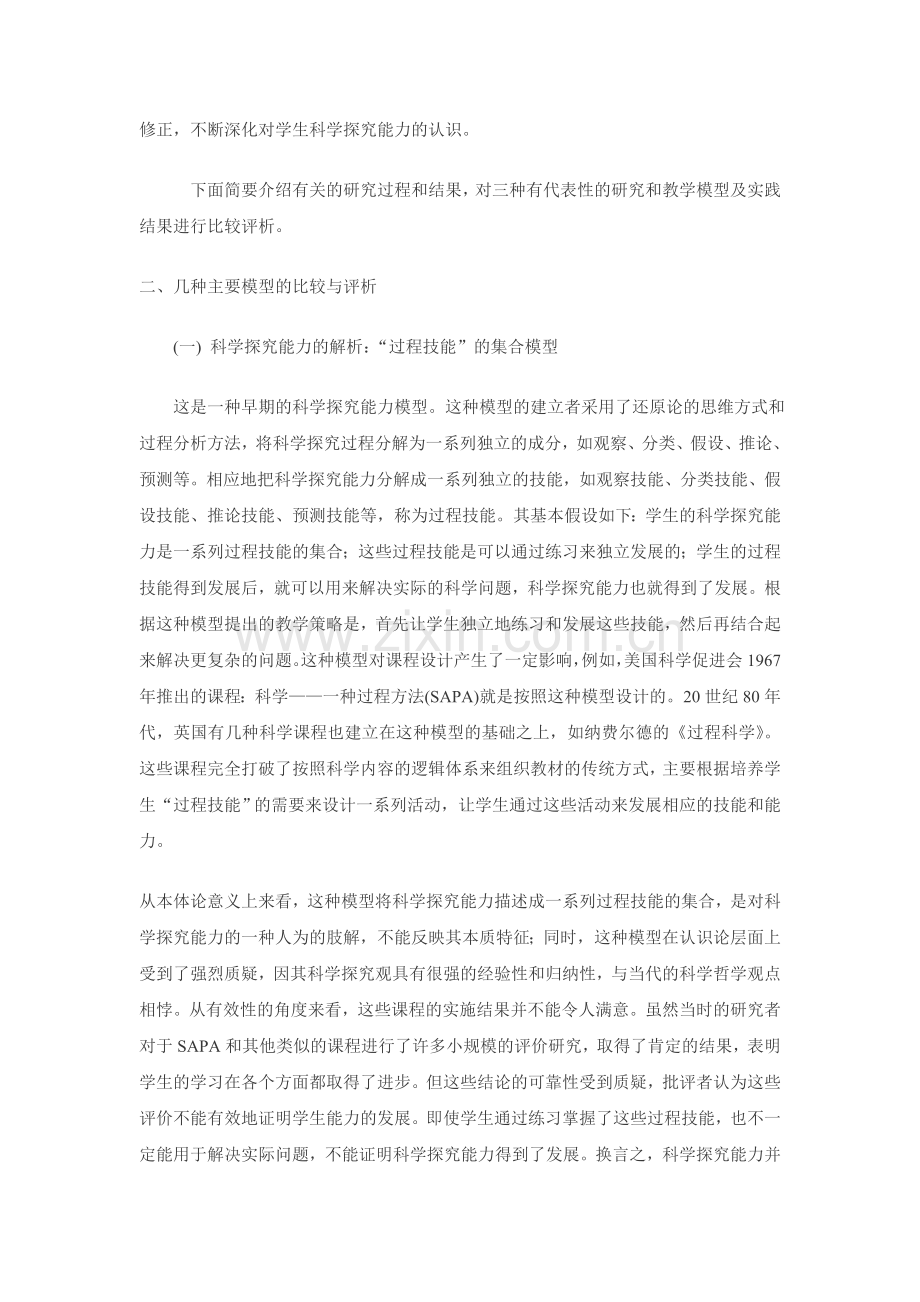 修正，不断深化对学生科学探究能力的认识。

下面简要介绍有关的研究过程和结果，对三种有代表性的研究和教学模型及实践结果进行比较评析。

二、几种主要模型的比较与评析

(一) 科学探究能力的解析：“过程技能”的集合模型

这是一种早期的科学探究能力模型。这种模型的建立者采用了还原论的思维方式和过程分析方法，将科学探究过程分解为一系列独立的成分，如观察、分类、假设、推论、预测等。相应地把科学探究能力分解成一系列独立的技能，如观察技能、分类技能、假设技能、推论技能、预测技能等，称为过程技能。其基本假设如下：学生的科学探究能力是一系列过程技能的集合；这些过程技能是可以通过练习来独立发展的；学生的过程技能得到发展后，就可以用来解决实际的科学问题，科学探究能力也就得到了发展。根据这种模型提出的教学策略是，首先让学生独立地练习和发展这些技能，然后再结合起来解决更复杂的问题。这种模型对课程设计产生了一定影响，例如，美国科学促进会1967年推出的课程：科学——一种过程方法(SAPA)就是按照这种模型设计的。20世纪80年代，英国有几种科学课程也建立在这种模型的基础之上，如纳费尔德的《过程科学》。这些课程完全打破了按照科学内容的逻辑体系来组织教材的传统方式，主要根据培养学生“过程技能”的需要来设计一系列活动，让学生通过这些活动来发展相应的技能和能力。

从本体论意义上来看，这种模型将科学探究能力描述成一系列过程技能的集合，是对科学探究能力的一种人为的肢解，不能反映其本质特征；同时，这种模型在认识论层面上受到了强烈质疑，因其科学探究观具有很强的经验性和归纳性，与当代的科学哲学观点相悖。从有效性的角度来看，这些课程的实施结果并不能令人满意。虽然当时的研究者对于SAPA和其他类似的课程进行了许多小规模的评价研究，取得了肯定的结果，表明学生的学习在各个方面都取得了进步。但这些结论的可靠性受到质疑，批评者认为这些评价不能有效地证明学生能力的发展。即使学生通过练习掌握了这些过程技能，也不一定能用于解决实际问题，不能证明科学探究能力得到了发展。换言之，科学探究能力并

www.zixin.com.cn